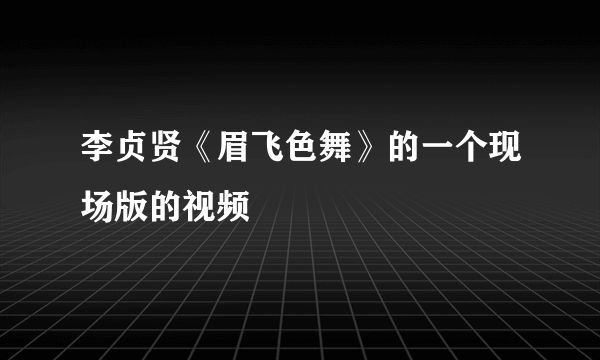 李贞贤《眉飞色舞》的一个现场版的视频